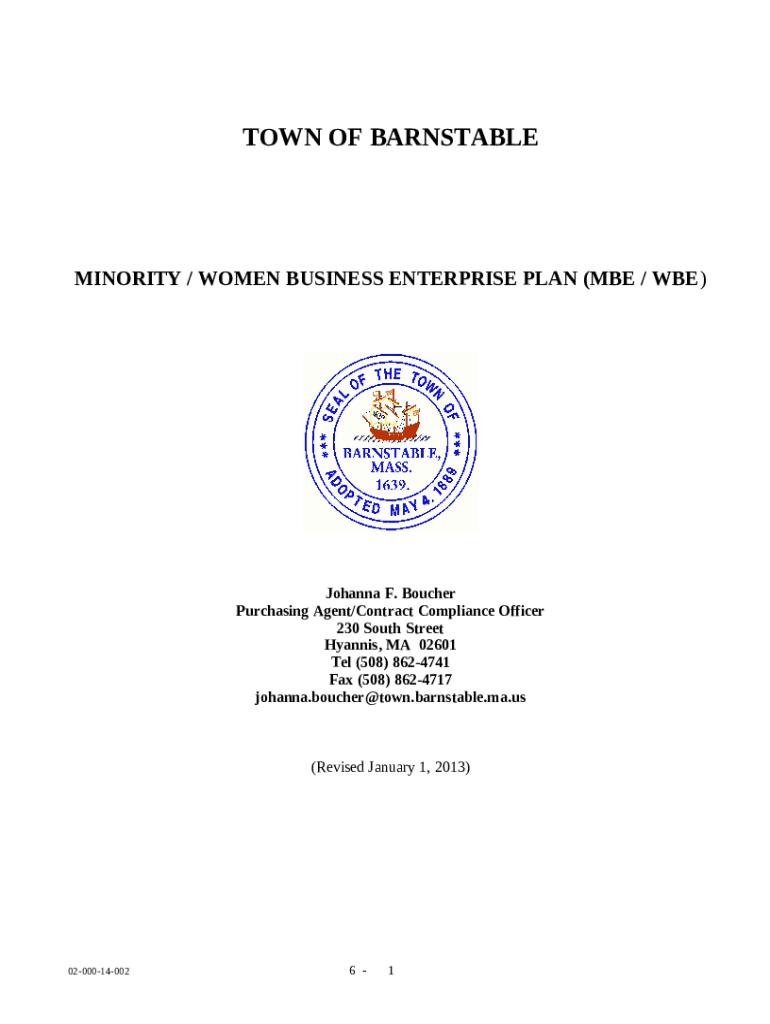 TOWN OF BARNSTABLE

MINORITY / WOMEN BUSINESS ENTERPRISE PLAN (MBE / WBE)

SEAL OF THE TOWN OF BARNSTABLE, MASS. 1639. ADOPTED MAY 4, 1889

Johanna F. Boucher
Purchasing Agent/Contract Compliance Officer
230 South Street
Hyannis, MA 02601
Tel (508) 862-4741
Fax (508) 862-4717
johanna.boucher@town.barnstable.ma.us

(Revised January 1, 2013)

02-000-14-002

6 - 1